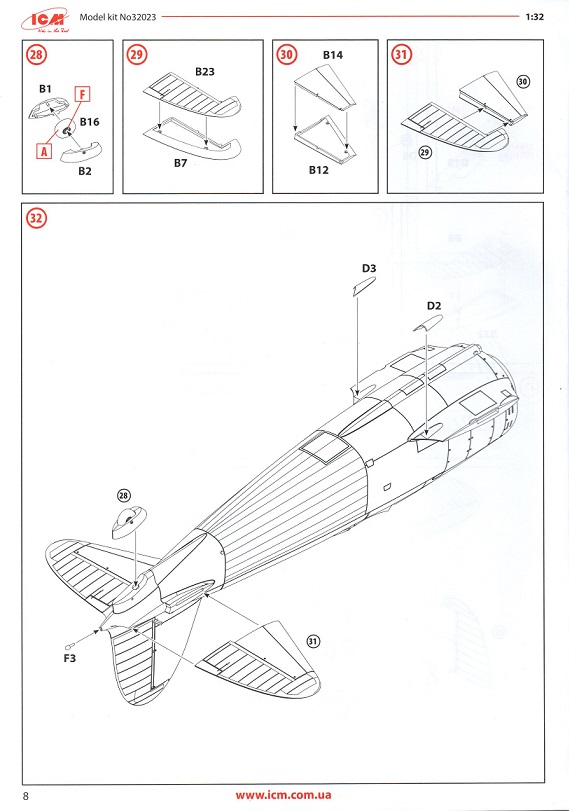 ICM
Model kit No32023
1:32

28
B1
F
B16
A
B2

29
B23
B7

30
B14
B12

31
30
29

32
D3
D2
28
F3
31

8
www.icm.com.ua